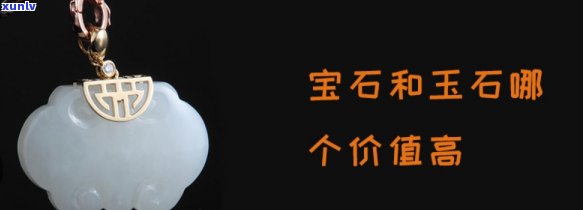 xunlv

宝石和玉石哪个价值高